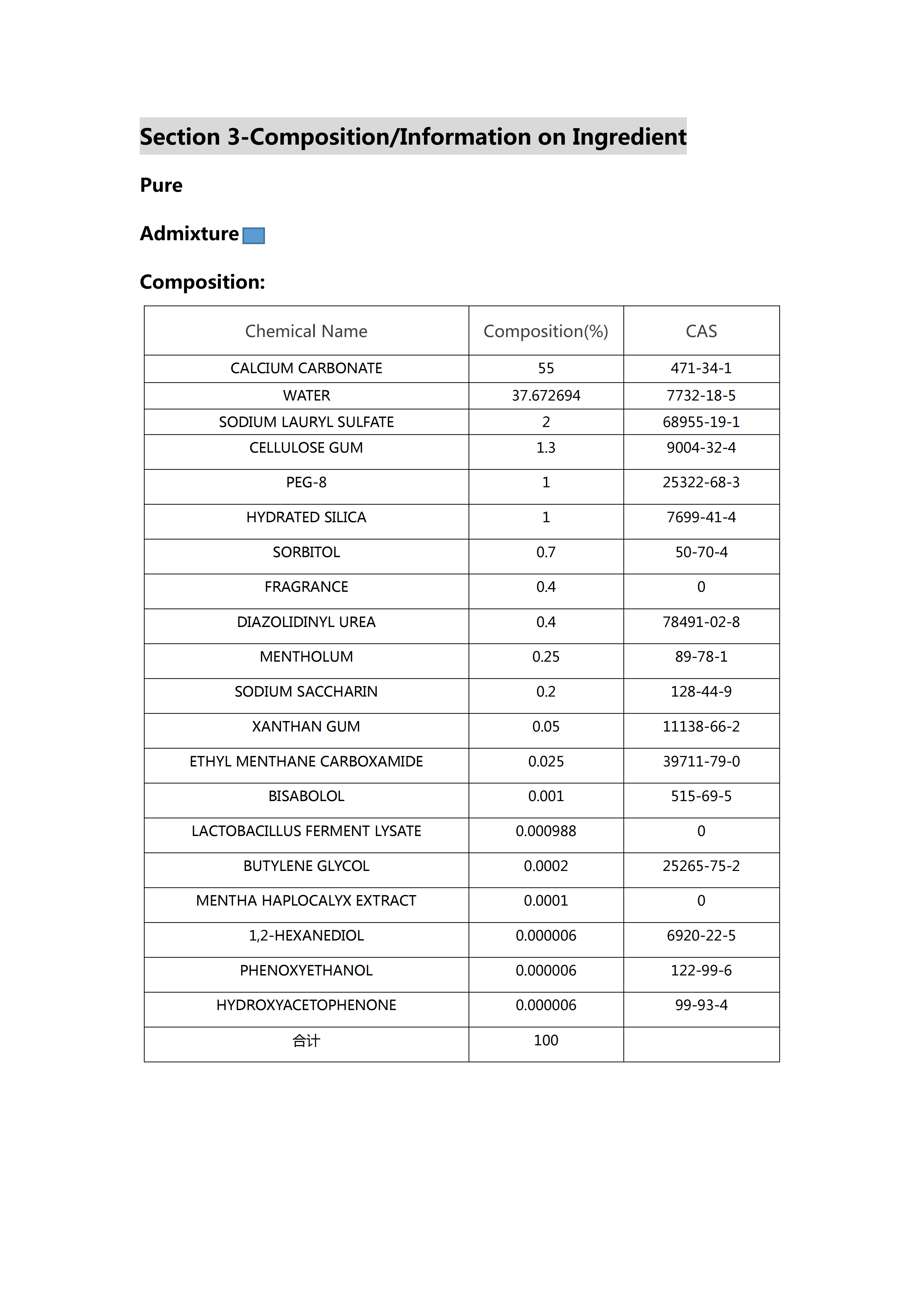 Section 3-Composition/Information on Ingredient

Pure

Admixture

Composition:

| Chemical Name | Composition(%) | CAS |
|---|---|---|
| CALCIUM CARBONATE | 55 | 471-34-1 |
| WATER | 37.672694 | 7732-18-5 |
| SODIUM LAURYL SULFATE | 2 | 68955-19-1 |
| CELLULOSE GUM | 1.3 | 9004-32-4 |
| PEG-8 | 1 | 25322-68-3 |
| HYDRATED SILICA | 1 | 7699-41-4 |
| SORBITOL | 0.7 | 50-70-4 |
| FRAGRANCE | 0.4 | 0 |
| DIAZOLIDINYL UREA | 0.4 | 78491-02-8 |
| MENTHOLUM | 0.25 | 89-78-1 |
| SODIUM SACCHARIN | 0.2 | 128-44-9 |
| XANTHAN GUM | 0.05 | 11138-66-2 |
| ETHYL MENTHANE CARBOXAMIDE | 0.025 | 39711-79-0 |
| BISABOLOL | 0.001 | 515-69-5 |
| LACTOBACILLUS FERMENT LYSATE | 0.000988 | 0 |
| BUTYLENE GLYCOL | 0.0002 | 25265-75-2 |
| MENTHA HAPLOCALYX EXTRACT | 0.0001 | 0 |
| 1,2-HEXANEDIOL | 0.000006 | 6920-22-5 |
| PHENOXYETHANOL | 0.000006 | 122-99-6 |
| HYDROXYACETOPHENONE | 0.000006 | 99-93-4 |
| 合计 | 100 | |